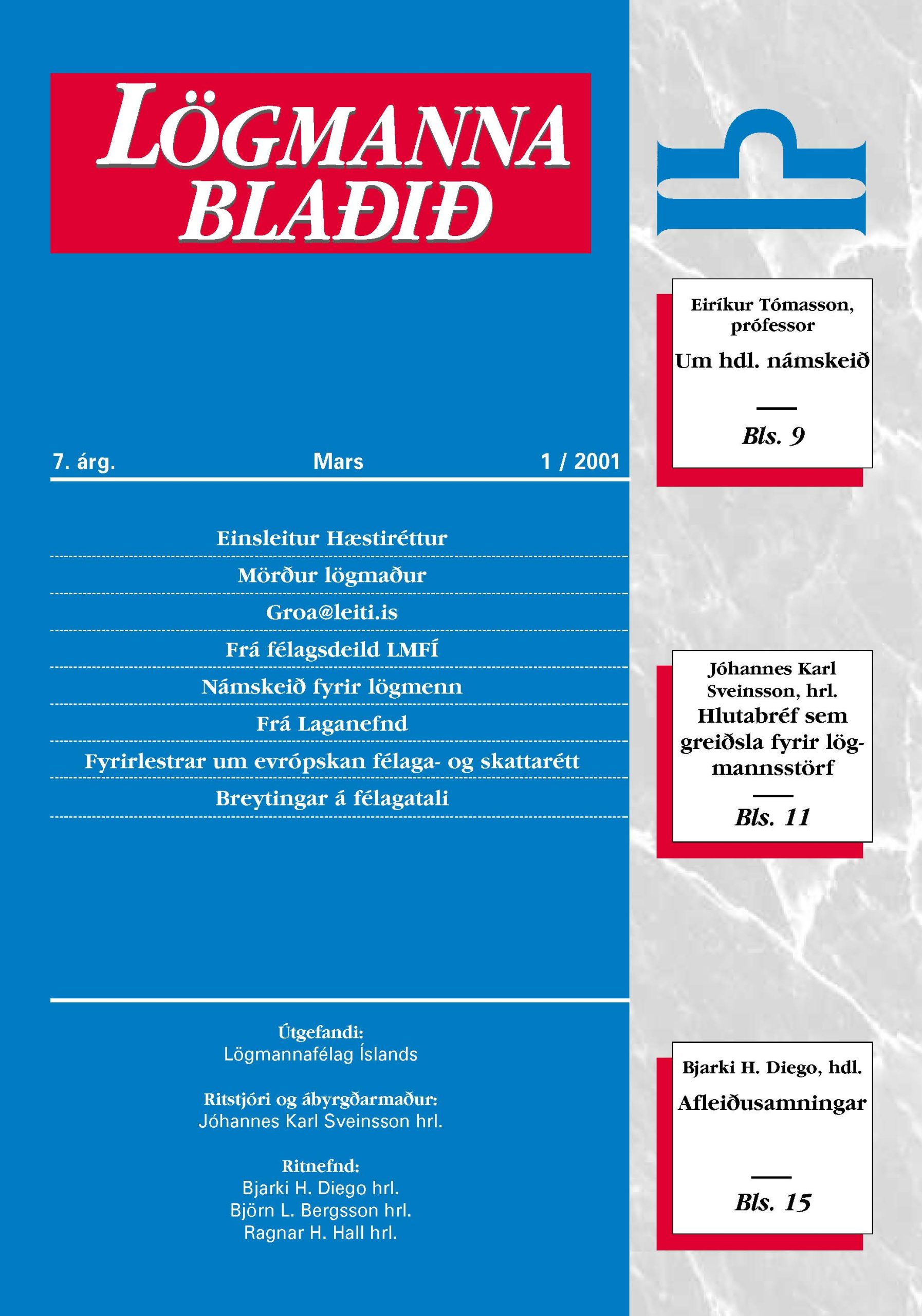 LÖGMANNA BLAÐIÐ

7. árg. Mars 1 / 2001

Einsleitur Hæstiréttur

Mörður lögmaður

Groa@leiti.is

Frá félagsdeild LMFÍ

Námskeið fyrir lögmenn

Frá Laganefnd

Fyrirlestrar um evrópskan félaga- og skattarétt

Breytingar á félagatali

Útgefandi:
Lögmannafélag Íslands

Ritstjóri og ábyrgðarmaður:
Jóhannes Karl Sveinsson hrl.

Ritnefnd:
Bjarki H. Diego hrl.
Björn L. Bergsson hrl.
Ragnar H. Hall hrl.

Eiríkur Tómasson, prófessor

Um hdl. námskeið

Bls. 9

Jóhannes Karl Sveinsson, hrl.

Hlutabréf sem greiðsla fyrir lögmannsstörf

Bls. 11

Bjarki H. Diego, hdl.

Afleiðusamningar

Bls. 15